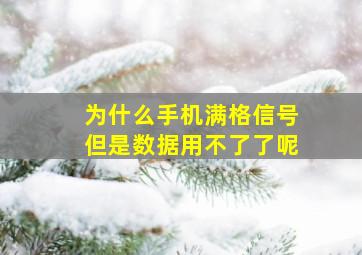 为什么手机满格信号
但是数据用不了了呢